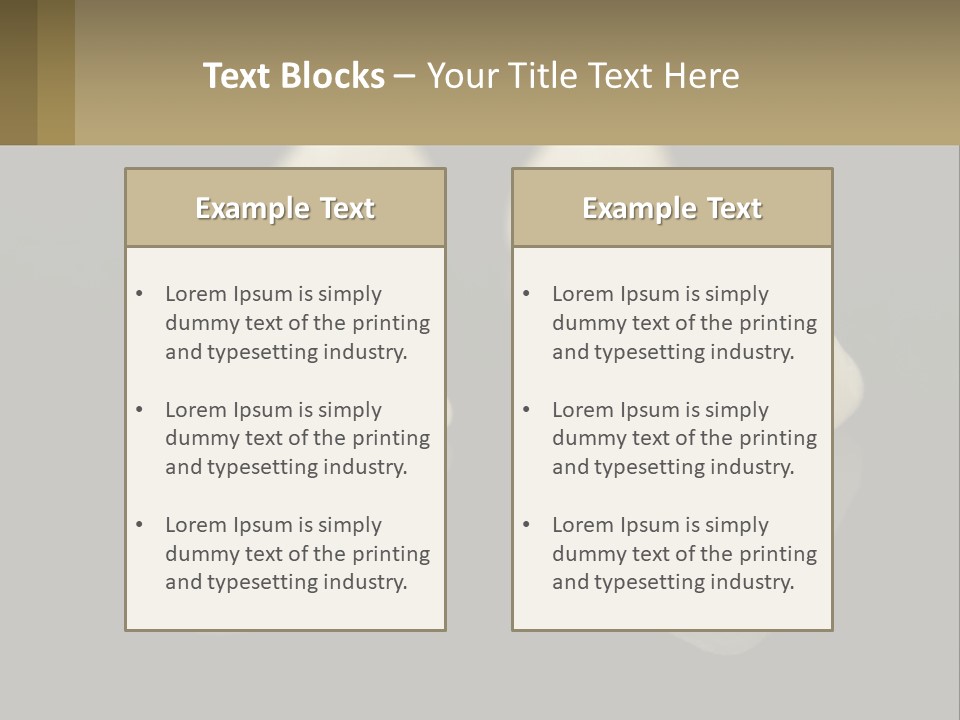 Text Blocks – Your Title Text Here

Example Text

• Lorem Ipsum is simply dummy text of the printing and typesetting industry.

• Lorem Ipsum is simply dummy text of the printing and typesetting industry.

• Lorem Ipsum is simply dummy text of the printing and typesetting industry.

Example Text

• Lorem Ipsum is simply dummy text of the printing and typesetting industry.

• Lorem Ipsum is simply dummy text of the printing and typesetting industry.

• Lorem Ipsum is simply dummy text of the printing and typesetting industry.